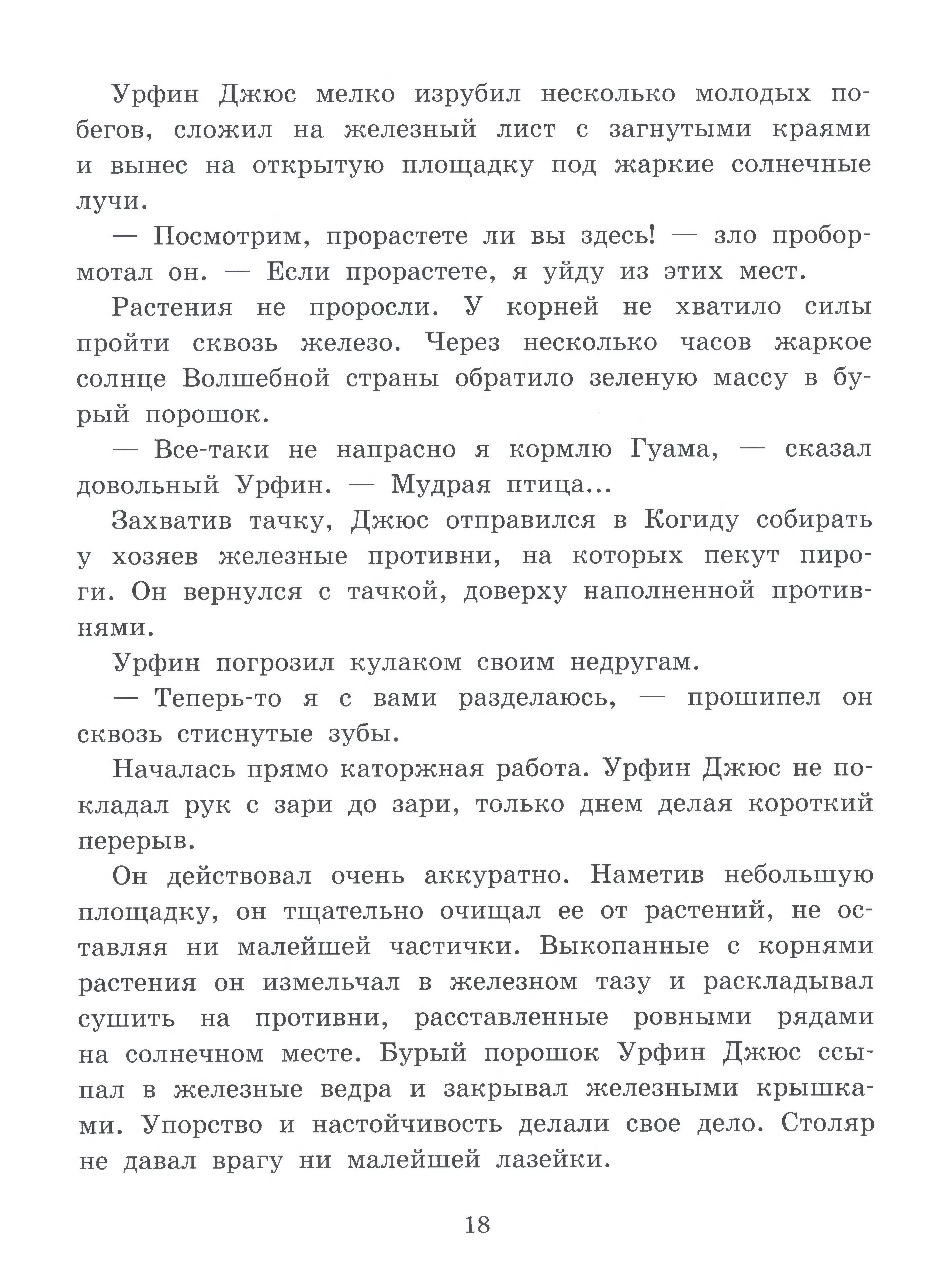 Урфин Джюс мелко изрубил несколько молодых побегов, сложил на железный лист с загнутыми краями и вынес на открытую площадку под жаркие солнечные лучи.

— Посмотрим, прорастете ли вы здесь! — зло пробормотал он. — Если прорастете, я уйду из этих мест.

Растения не проросли. У корней не хватило силы пройти сквозь железо. Через несколько часов жаркое солнце Волшебной страны обратило зеленую массу в бурый порошок.

— Все-таки не напрасно я кормлю Гуама, — сказал довольный Урфин. — Мудрая птица...

Захватив тачку, Джюс отправился в Когиду собирать у хозяев железные противни, на которых пекут пироги. Он вернулся с тачкой, доверху наполненной противнями.

Урфин погрозил кулаком своим недругам.

— Теперь-то я с вами разделаюсь, — прошипел он сквозь стиснутые зубы.

Началась прямо каторжная работа. Урфин Джюс не покладал рук с зари до зари, только днем делая короткий перерыв.

Он действовал очень аккуратно. Наметив небольшую площадку, он тщательно очищал ее от растений, не оставляя ни малейшей частички. Выкопанные с корнями растения он измельчал в железном тазу и раскладывал сушить на противни, расставленные ровными рядами на солнечном месте. Бурый порошок Урфин Джюс ссыпал в железные ведра и закрывал железными крышками. Упорство и настойчивость делали свое дело. Столяр не давал врагу ни малейшей лазейки.

18